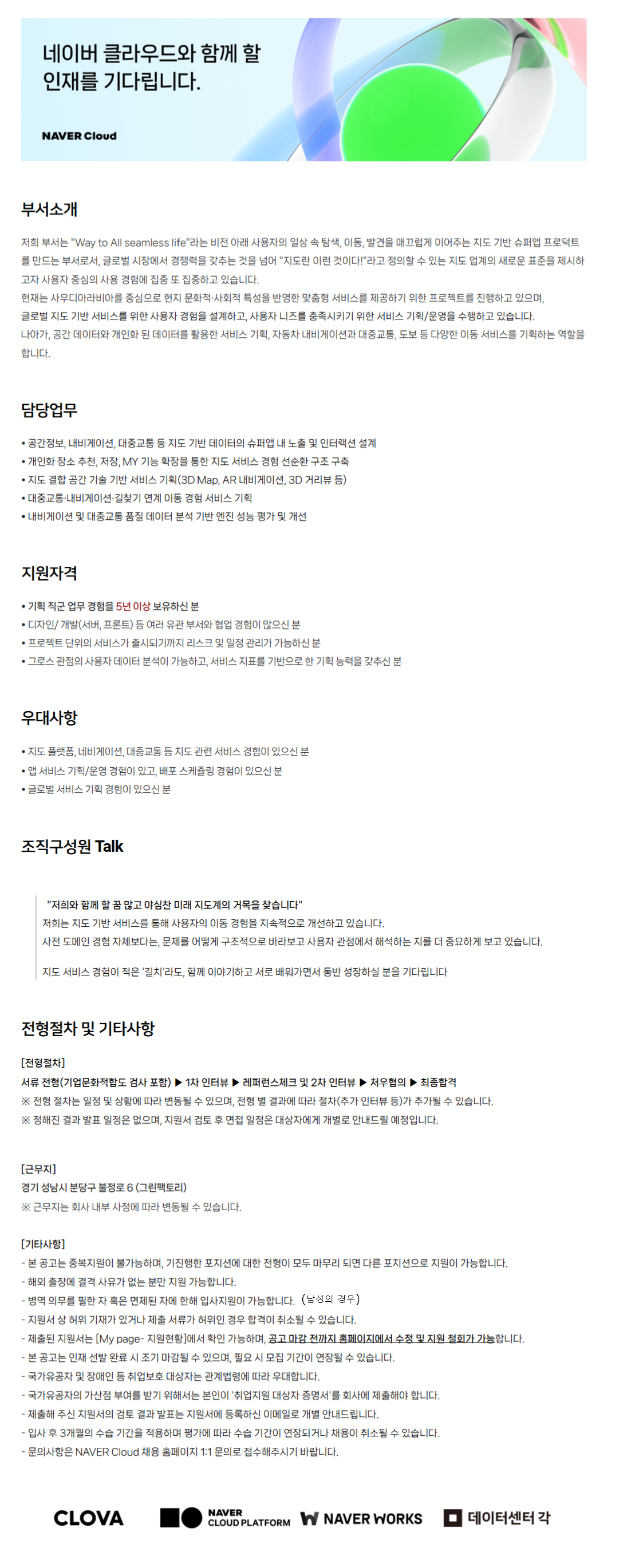 네이버 클라우드와 함께 할 인재를 기다립니다.

NAVER Cloud

부서소개

저희 부서는 "Way to All seamless life"라는 비전 아래 사용자의 일상 속 탐색, 이동, 발견을 매끄럽게 이어주는 지도 기반 슈퍼앱 프로덕트를 만드는 부서로서, 글로벌 시장에서 경쟁력을 갖추는 것을 넘어 "지도란 이런 것이다!"라고 정의할 수 있는 지도 업계의 새로운 표준을 제시하고자 사용자 중심의 사용 경험에 집중 또 집중하고 있습니다.
현재는 사우디아라비아를 중심으로 현지 문화적·사회적 특성을 반영한 맞춤형 서비스를 제공하기 위한 프로젝트를 진행하고 있으며,
글로벌 지도 기반 서비스를 위한 사용자 경험을 설계하고, 사용자 니즈를 충족시키기 위한 서비스 기획/운영을 수행하고 있습니다.
나아가, 공간 데이터와 개인화 된 데이터를 활용한 서비스 기획, 자동차 내비게이션과 대중교통, 도보 등 다양한 이동 서비스를 기획하는 역할을 합니다.

담당업무

• 공간정보, 내비게이션, 대중교통 등 지도 기반 데이터의 슈퍼앱 내 노출 및 인터랙션 설계
• 개인화 장소 추천, 저장, MY 기능 확장을 통한 지도 서비스 경험 선순환 구조 구축
• 지도 결합 공간 기술 기반 서비스 기획(3D Map, AR 내비게이션, 3D 거리뷰 등)
• 대중교통·내비게이션·길찾기 연계 이동 경험 서비스 기획
• 내비게이션 및 대중교통 품질 데이터 분석 기반 엔진 성능 평가 및 개선

지원자격

• 기획 직군 업무 경험을 5년 이상 보유하신 분
• 디자인/ 개발(서버, 프론트) 등 여러 유관 부서와 협업 경험이 많으신 분
• 프로젝트 단위의 서비스가 출시되기까지 리스크 및 일정 관리가 가능하신 분
• 그로스 관점의 사용자 데이터 분석이 가능하고, 서비스 지표를 기반으로 한 기획 능력을 갖추신 분

우대사항

• 지도 플랫폼, 네비게이션, 대중교통 등 지도 관련 서비스 경험이 있으신 분
• 앱 서비스 기획/운영 경험이 있고, 배포 스케쥴링 경험이 있으신 분
• 글로벌 서비스 기획 경험이 있으신 분

조직구성원 Talk

"저희와 함께 할 꿈 많고 야심찬 미래 지도계의 거목을 찾습니다"
저희는 지도 기반 서비스를 통해 사용자의 이동 경험을 지속적으로 개선하고 있습니다.
사전 도메인 경험 자체보다는, 문제를 어떻게 구조적으로 바라보고 사용자 관점에서 해석하는 지를 더 중요하게 보고 있습니다.

지도 서비스 경험이 적은 '길치'라도, 함께 이야기하고 서로 배워가면서 동반 성장하실 분을 기다립니다

전형절차 및 기타사항

[전형절차]
서류 전형(기업문화적합도 검사 포함) ▶ 1차 인터뷰 ▶ 레퍼런스체크 및 2차 인터뷰 ▶ 처우협의 ▶ 최종합격
※ 전형 절차는 일정 및 상황에 따라 변동될 수 있으며, 전형 별 결과에 따라 절차(추가 인터뷰 등)가 추가될 수 있습니다.
※ 정해진 결과 발표 일정은 없으며, 지원서 검토 후 면접 일정은 대상자에게 개별로 안내드릴 예정입니다.

[근무지]
경기 성남시 분당구 불정로 6 (그린팩토리)
※ 근무지는 회사 내부 사정에 따라 변동될 수 있습니다.

[기타사항]
- 본 공고는 중복지원이 불가능하며, 기진행한 포지션에 대한 전형이 모두 마무리 되면 다른 포지션으로 지원이 가능합니다.
- 해외 출장에 결격 사유가 없는 분만 지원 가능합니다.
- 병역 의무를 필한 자 혹은 면제된 자에 한해 입사지원이 가능합니다. (남성의 경우)
- 지원서 상 허위 기재가 있거나 제출 서류가 허위인 경우 합격이 취소될 수 있습니다.
- 제출된 지원서는 [My page- 지원현황]에서 확인 가능하며, 공고 마감 전까지 홈페이지에서 수정 및 지원 철회가 가능합니다.
- 본 공고는 인재 선발 완료 시 조기 마감될 수 있으며, 필요 시 모집 기간이 연장될 수 있습니다.
- 국가유공자 및 장애인 등 취업보호 대상자는 관계법령에 따라 우대합니다.
- 국가유공자의 가산점 부여를 받기 위해서는 본인이 '취업지원 대상자 증명서'를 회사에 제출해야 합니다.
- 제출해 주신 지원서의 검토 결과 발표는 지원서에 등록하신 이메일로 개별 안내드립니다.
- 입사 후 3개월의 수습 기간을 적용하며 평가에 따라 수습 기간이 연장되거나 채용이 취소될 수 있습니다.
- 문의사항은 NAVER Cloud 채용 홈페이지 1:1 문의로 접수해주시기 바랍니다.

CLOVA NAVER CLOUD PLATFORM NAVER WORKS 데이터센터 각